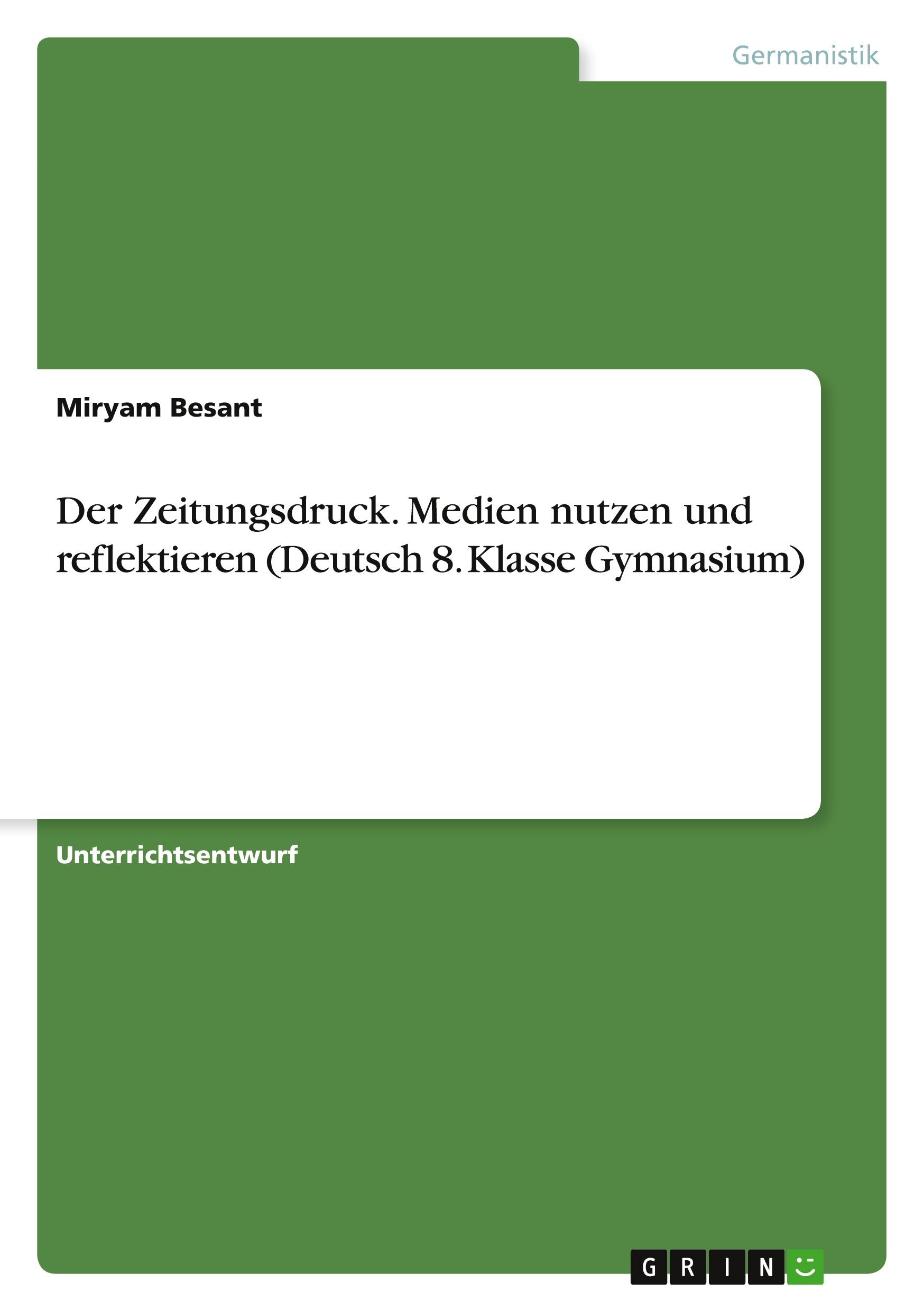 Germanistik

Miryam Besant

Der Zeitungsdruck. Medien nutzen und reflektieren (Deutsch 8. Klasse Gymnasium)

Unterrichtsentwurf

GRIN